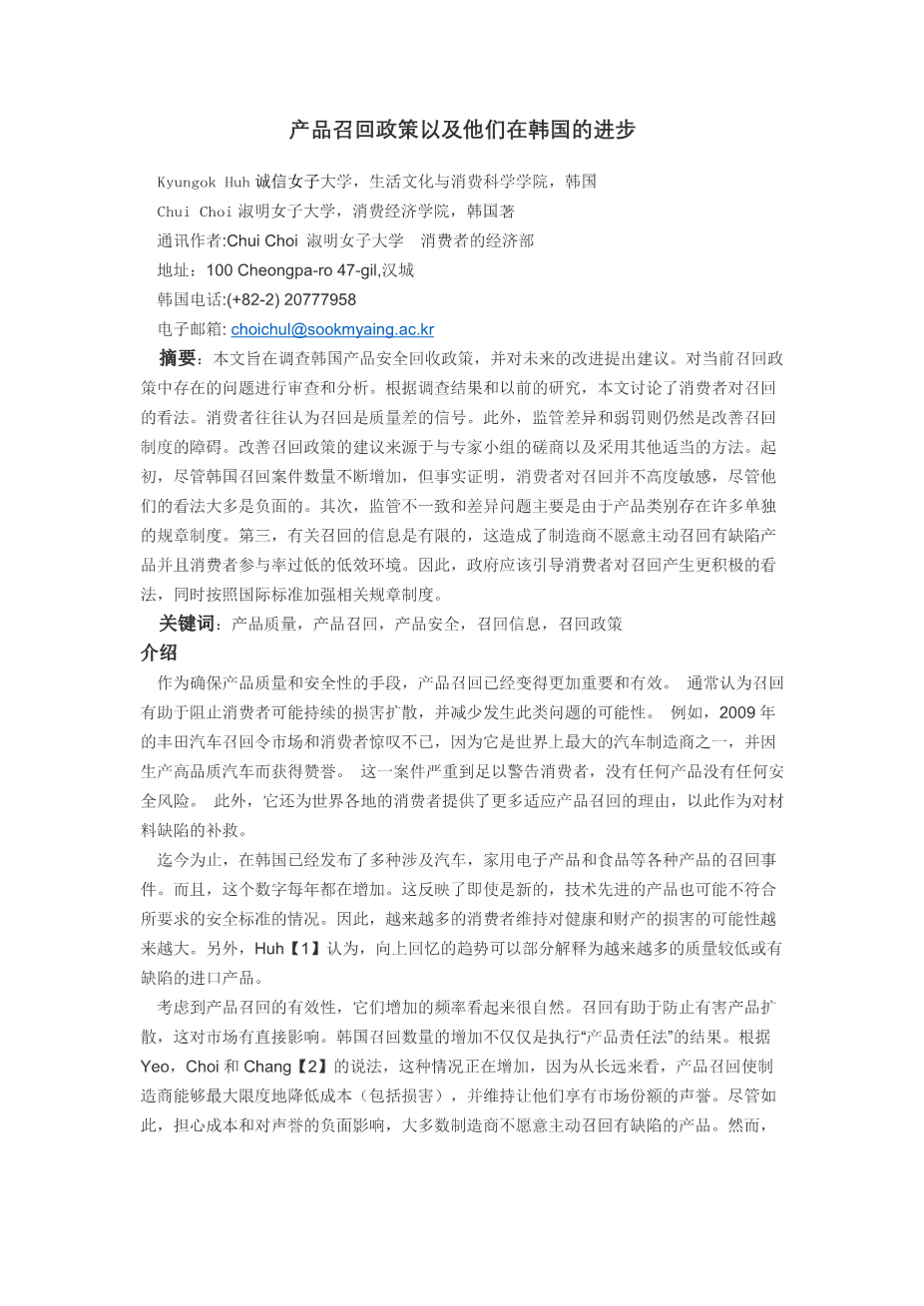 产品召回政策以及他们在韩国的进步

Kyungok Huh 诚信女子大学，生活文化与消费科学学院，韩国

Chui Choi 淑明女子大学，消费经济学院，韩国著

通讯作者:Chui Choi 淑明女子大学 消费者的经济部

地址：100 Cheongpa-ro 47-gil,汉城

韩国电话:(+82-2) 20777958

电子邮箱: choichul@sookmyaing.ac.kr

摘要：本文旨在调查韩国产品安全回收政策，并对未来的改进提出建议。对当前召回政策中存在的问题进行审查和分析。根据调查结果和以前的研究，本文讨论了消费者对召回的看法。消费者往往认为召回是质量差的信号。此外，监管差异和弱罚则仍然是改善召回制度的障碍。改善召回政策的建议来源于与专家小组的磋商以及采用其他适当的方法。起初，尽管韩国召回案件数量不断增加，但事实证明，消费者对召回并不高度敏感，尽管他们的看法大多是负面的。其次，监管不一致和差异问题主要是由于产品类别存在许多单独的规章制度。第三，有关召回的信息是有限的，这造成了制造商不愿意主动召回有缺陷产品并且消费者参与率过低的低效环境。因此，政府应该引导消费者对召回产生更积极的看法，同时按照国际标准加强相关规章制度。

关键词：产品质量，产品召回，产品安全，召回信息，召回政策

介绍

作为确保产品质量和安全性的手段，产品召回已经变得更加重要和有效。 通常认为召回有助于阻止消费者可能持续的损害扩散，并减少发生此类问题的可能性。 例如，2009 年的丰田汽车召回令市场和消费者惊叹不已，因为它是世界上最大的汽车制造商之一，并因生产高品质汽车而获得赞誉。 这一案件严重到足以警告消费者，没有任何产品没有任何安全风险。 此外，它还为世界各地的消费者提供了更多适应产品召回的理由，以此作为对材料缺陷的补救。

迄今为止，在韩国已经发布了多种涉及汽车，家用电子产品和食品等各种产品的召回事件。而且，这个数字每年都在增加。这反映了即使是新的，技术先进的产品也可能不符合所要求的安全标准的情况。因此，越来越多的消费者维持对健康和财产的损害的可能性越来越大。另外，Huh【1】认为，向上回忆的趋势可以部分解释为越来越多的质量较低或有缺陷的进口产品。

考虑到产品召回的有效性，它们增加的频率看起来很自然。召回有助于防止有害产品扩散，这对市场有直接影响。韩国召回数量的增加不仅仅是执行“产品责任法”的结果。根据 Yeo，Choi 和 Chang【2】的说法，这种情况正在增加，因为从长远来看，产品召回使制造商能够最大限度地降低成本（包括损害），并维持让他们享有市场份额的声誉。尽管如此，担心成本和对声誉的负面影响，大多数制造商不愿意主动召回有缺陷的产品。然而，